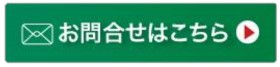 お問合せはこちら